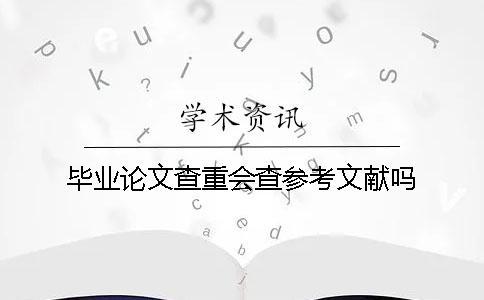 学术资讯

毕业论文查重会查参考文献吗